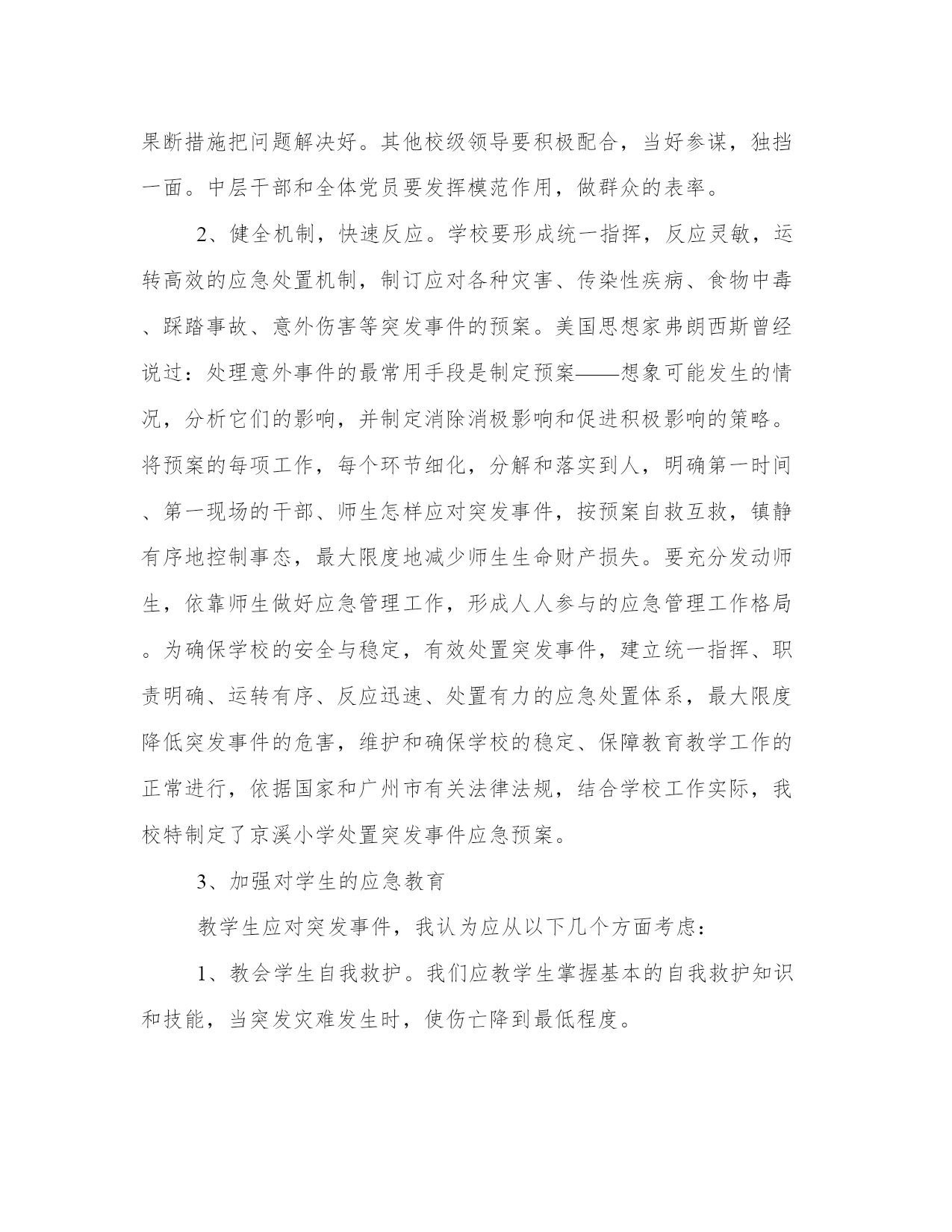 果断措施把问题解决好。其他校级领导要积极配合，当好参谋，独挡一面。中层干部和全体党员要发挥模范作用，做群众的表率。

2、健全机制，快速反应。学校要形成统一指挥，反应灵敏，运转高效的应急处置机制，制订应对各种灾害、传染性疾病、食物中毒、踩踏事故、意外伤害等突发事件的预案。美国思想家弗朗西斯曾经说过：处理意外事件的最常用手段是制定预案——想象可能发生的情况，分析它们的影响，并制定消除消极影响和促进积极影响的策略。将预案的每项工作，每个环节细化，分解和落实到人，明确第一时间、第一现场的干部、师生怎样应对突发事件，按预案自救互救，镇静有序地控制事态，最大限度地减少师生生命财产损失。要充分发动师生，依靠师生做好应急管理工作，形成人人参与的应急管理工作格局。为确保学校的安全与稳定，有效处置突发事件，建立统一指挥、职责明确、运转有序、反应迅速、处置有力的应急处置体系，最大限度降低突发事件的危害，维护和确保学校的稳定、保障教育教学工作的正常进行，依据国家和广州市有关法律法规，结合学校工作实际，我校特制定了京溪小学处置突发事件应急预案。

3、加强对学生的应急教育

教学生应对突发事件，我认为应从以下几个方面考虑：

1、教会学生自我救护。我们应教学生掌握基本的自我救护知识和技能，当突发灾难发生时，使伤亡降到最低程度。